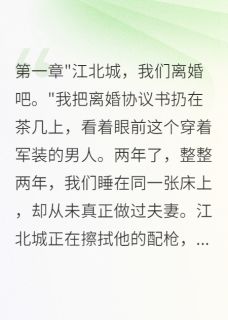 第一章"江北城，我们离婚吧。"我把离婚协议书扔在茶几上，看着眼前这个穿着军装的男人。两年了，整整两年，我们睡在同一张床上，却从未真正做过夫妻。江北城正在擦拭他的配枪，...